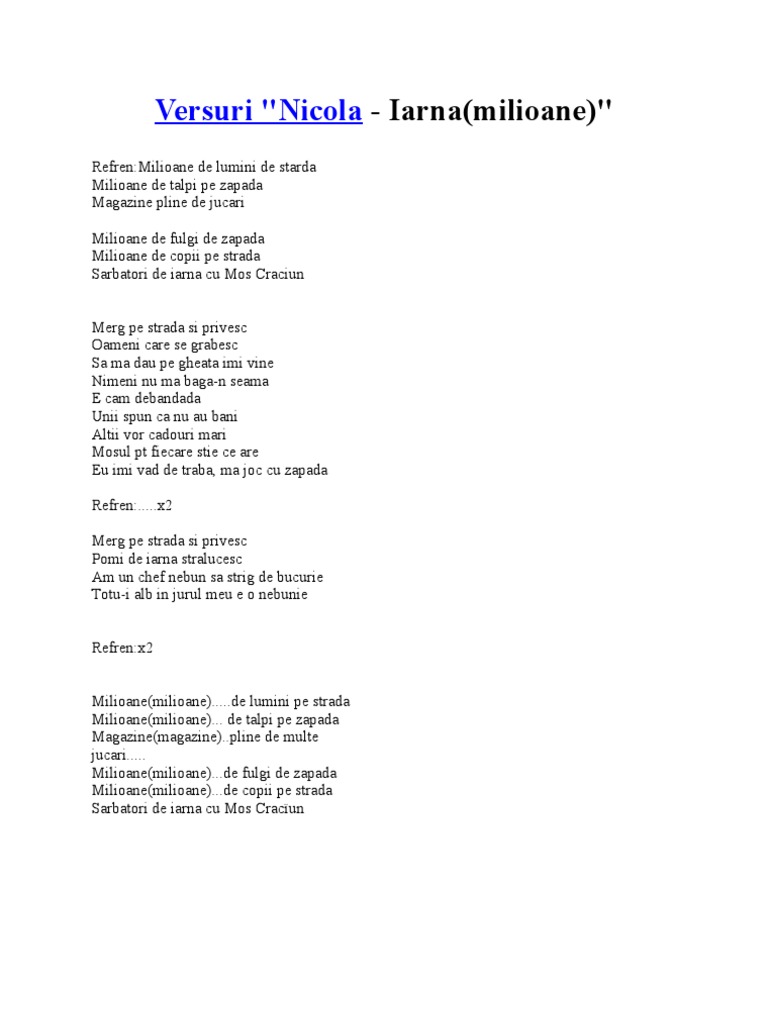 Versuri "Nicola - Iarna(milioane)"

Refren:Milioane de lumini de starda
Milioane de talpi pe zapada
Magazine pline de jucari

Milioane de fulgi de zapada
Milioane de copii pe strada
Sarbatori de iarna cu Mos Craciun

Merg pe strada si privesc
Oameni care se grabesc
Sa ma dau pe gheata imi vine
Nimeni nu ma baga-n seama
E cam debandada
Unii spun ca nu au bani
Altii vor cadouri mari
Mosul pt fiecare stie ce are
Eu imi vad de traba, ma joc cu zapada

Refren:.....x2

Merg pe strada si privesc
Pomi de iarna stralucesc
Am un chef nebun sa strig de bucurie
Totu-i alb in jurul meu e o nebunie

Refren:x2

Milioane(milioane).....de lumini pe strada
Milioane(milioane)... de talpi pe zapada
Magazine(magazine)..pline de multe jucari.....
Milioane(milioane)...de fulgi de zapada
Milioane(milioane)...de copii pe strada
Sarbatori de iarna cu Mos Craciun